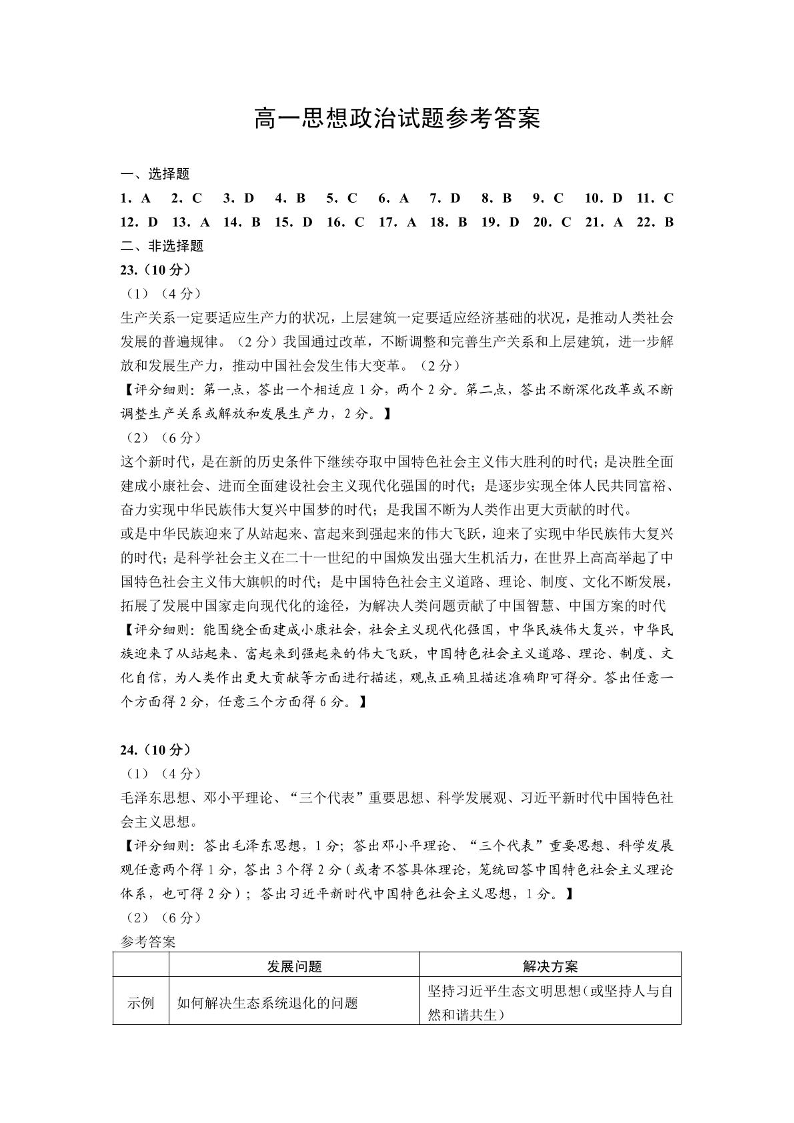 高一思想政治试题参考答案

一、选择题

1. A　2. C　3. D　4. B　5. C　6. A　7. D　8. B　9. C　10. D　11. C
12. D　13. A　14. B　15. D　16. C　17. A　18. B　19. D　20. C　21. A　22. B

二、非选择题

23.（10分）

（1）（4分）

生产关系一定要适应生产力的状况，上层建筑一定要适应经济基础的状况，是推动人类社会发展的普遍规律。（2分）我国通过改革，不断调整和完善生产关系和上层建筑，进一步解放和发展生产力，推动中国社会发生伟大变革。（2分）

【评分细则：第一点，答出一个相适应1分，两个2分。第二点，答出不断深化改革或不断调整生产关系或解放和发展生产力，2分。】

（2）（6分）

这个新时代，是在新的历史条件下继续夺取中国特色社会主义伟大胜利的时代；是决胜全面建成小康社会、进而全面建设社会主义现代化强国的时代；是逐步实现全体人民共同富裕、奋力实现中华民族伟大复兴中国梦的时代；是我国不断为人类作出更大贡献的时代。

或是中华民族迎来了从站起来、富起来到强起来的伟大飞跃，迎来了实现中华民族伟大复兴的时代；是科学社会主义在二十一世纪的中国焕发出强大生机活力，在世界上高高举起了中国特色社会主义伟大旗帜的时代；是中国特色社会主义道路、理论、制度、文化不断发展，拓展了发展中国家走向现代化的途径，为解决人类问题贡献了中国智慧、中国方案的时代

【评分细则：能围绕全面建成小康社会，社会主义现代化强国，中华民族伟大复兴，中华民族迎来了从站起来、富起来到强起来的伟大飞跃，中国特色社会主义道路、理论、制度、文化自信，为人类作出更大贡献等方面进行描述，观点正确且描述准确即可得分。答出任意一个方面得2分，任意三个方面得6分。】

24.（10分）

（1）（4分）

毛泽东思想、邓小平理论、“三个代表”重要思想、科学发展观、习近平新时代中国特色社会主义思想。

【评分细则：答出毛泽东思想，1分；答出邓小平理论、“三个代表”重要思想、科学发展观任意两个得1分，答出3个得2分（或者不答具体理论，笼统回答中国特色社会主义理论体系，也可得2分）；答出习近平新时代中国特色社会主义思想，1分。】

（2）（6分）

参考答案

| | 发展问题 | 解决方案 |
|---|---|---|
| 示例 | 如何解决生态系统退化的问题 | 坚持习近平生态文明思想（或坚持人与自然和谐共生） |